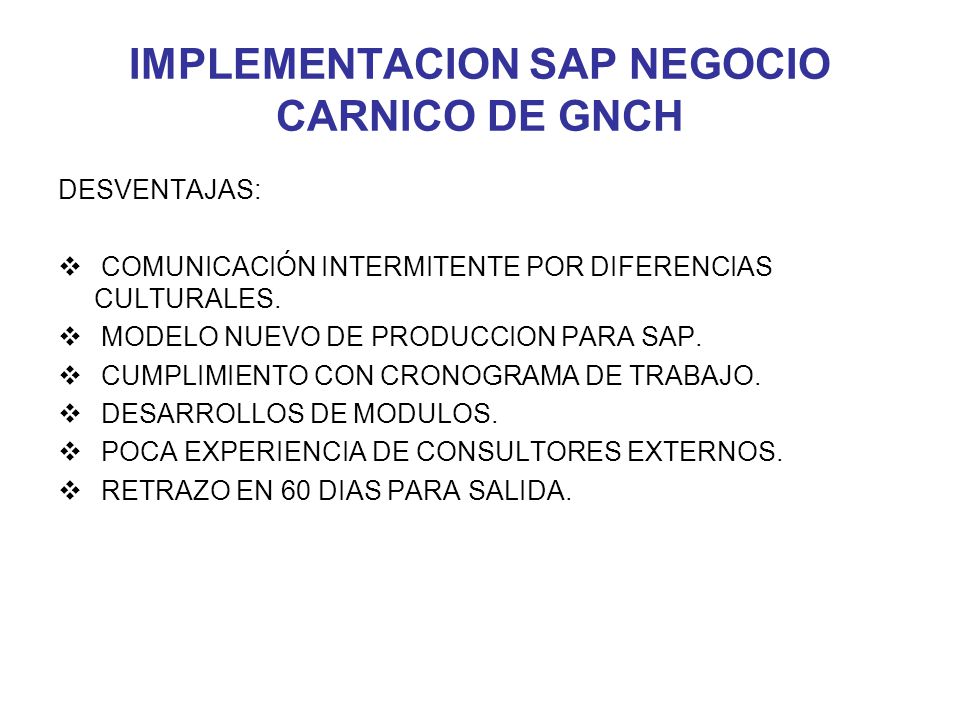 IMPLEMENTACION SAP NEGOCIO CARNICO DE GNCH

DESVENTAJAS:

❖ COMUNICACIÓN INTERMITENTE POR DIFERENCIAS CULTURALES.
❖ MODELO NUEVO DE PRODUCCION PARA SAP.
❖ CUMPLIMIENTO CON CRONOGRAMA DE TRABAJO.
❖ DESARROLLOS DE MODULOS.
❖ POCA EXPERIENCIA DE CONSULTORES EXTERNOS.
❖ RETRAZO EN 60 DIAS PARA SALIDA.